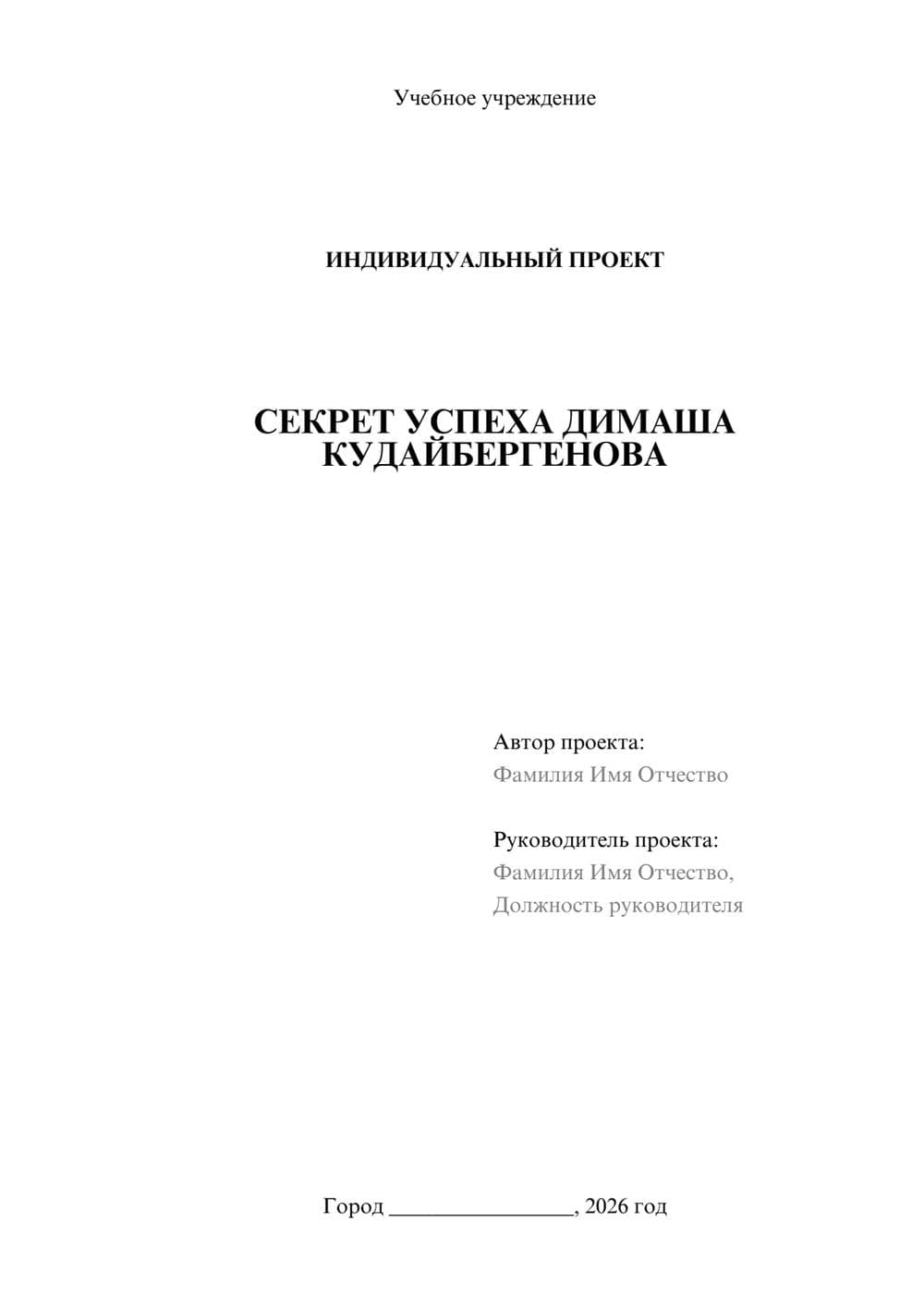 Учебное учреждение

ИНДИВИДУАЛЬНЫЙ ПРОЕКТ

СЕКРЕТ УСПЕХА ДИМАША КУДАЙБЕРГЕНОВА

Автор проекта:
Фамилия Имя Отчество

Руководитель проекта:
Фамилия Имя Отчество,
Должность руководителя

Город ________________, 2026 год